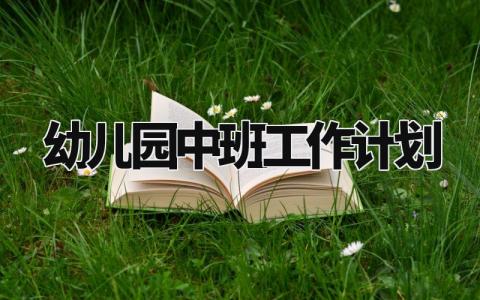 幼儿园中班工作计划